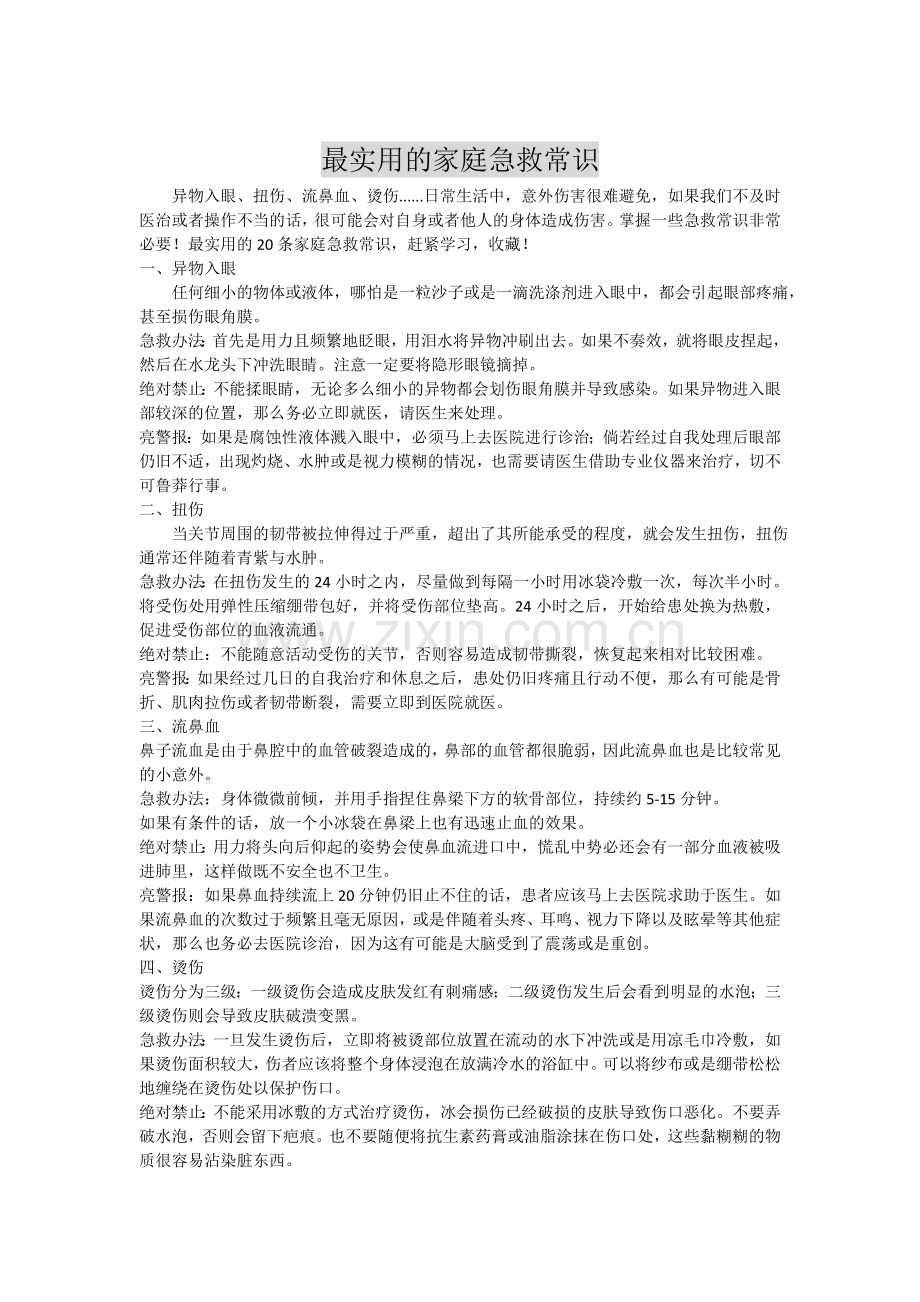 最实用的家庭急救常识

异物入眼、扭伤、流鼻血、烫伤......日常生活中，意外伤害很难避免，如果我们不及时医治或者操作不当的话，很可能会对自身或者他人的身体造成伤害。掌握一些急救常识非常必要！最实用的20条家庭急救常识，赶紧学习，收藏！

一、异物入眼

任何细小的物体或液体，哪怕是一粒沙子或是一滴洗涤剂进入眼中，都会引起眼部疼痛，甚至损伤眼角膜。

急救办法：首先是用力且频繁地眨眼，用泪水将异物冲刷出去。如果不奏效，就将眼皮捏起，然后在水龙头下冲洗眼睛。注意一定要将隐形眼镜摘掉。

绝对禁止：不能揉眼睛，无论多么细小的异物都会划伤眼角膜并导致感染。如果异物进入眼部较深的位置，那么务必立即就医，请医生来处理。

亮警报：如果是腐蚀性液体溅入眼中，必须马上去医院进行诊治；倘若经过自我处理后眼部仍旧不适，出现灼烧、水肿或是视力模糊的情况，也需要请医生借助专业仪器来治疗，切不可鲁莽行事。

二、扭伤

当关节周围的韧带被拉伸得过于严重，超出了其所能承受的程度，就会发生扭伤，扭伤通常还伴随着青紫与水肿。

急救办法：在扭伤发生的24小时之内，尽量做到每隔一小时用冰袋冷敷一次，每次半小时。将受伤处用弹性压缩绷带包好，并将受伤部位垫高。24小时之后，开始给患处换为热敷，促进受伤部位的血液流通。

绝对禁止：不能随意活动受伤的关节，否则容易造成韧带撕裂，恢复起来相对比较困难。

亮警报：如果经过几日的自我治疗和休息之后，患处仍旧疼痛且行动不便，那么有可能是骨折、肌肉拉伤或者韧带断裂，需要立即到医院就医。

三、流鼻血

鼻子流血是由于鼻腔中的血管破裂造成的，鼻部的血管都很脆弱，因此流鼻血也是比较常见的小意外。

急救办法：身体微微前倾，并用手指捏住鼻梁下方的软骨部位，持续约5-15分钟。

如果有条件的话，放一个小冰袋在鼻梁上也有迅速止血的效果。

绝对禁止：用力将头向后仰起的姿势会使鼻血流进口中，慌乱中势必还会有一部分血液被吸进肺里，这样做既不安全也不卫生。

亮警报：如果鼻血持续流上20分钟仍旧止不住的话，患者应该马上去医院求助于医生。如果流鼻血的次数过于频繁且毫无原因，或是伴随着头疼、耳鸣、视力下降以及眩晕等其他症状，那么也务必去医院诊治，因为这有可能是大脑受到了震荡或是重创。

四、烫伤

烫伤分为三级：一级烫伤会造成皮肤发红有刺痛感；二级烫伤发生后会看到明显的水泡；三级烫伤则会导致皮肤破溃变黑。

急救办法：一旦发生烫伤后，立即将被烫部位放置在流动的水下冲洗或是用凉毛巾冷敷，如果烫伤面积较大，伤者应该将整个身体浸泡在放满冷水的浴缸中。可以将纱布或是绷带松松地缠绕在烫伤处以保护伤口。

绝对禁止：不能采用冰敷的方式治疗烫伤，冰会损伤已经破损的皮肤导致伤口恶化。不要弄破水泡，否则会留下疤痕。也不要随便将抗生素药膏或油脂涂抹在伤口处，这些黏糊糊的物质很容易沾染脏东西。

www.zixin.com.cn